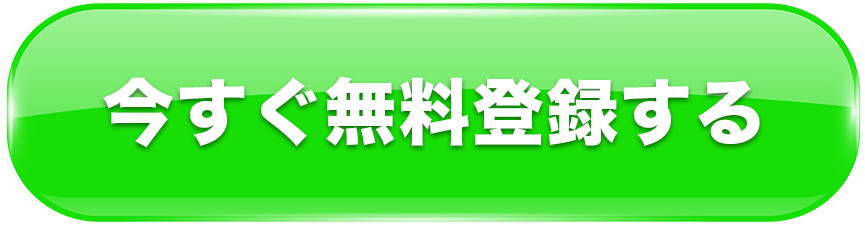 今すぐ無料登録する